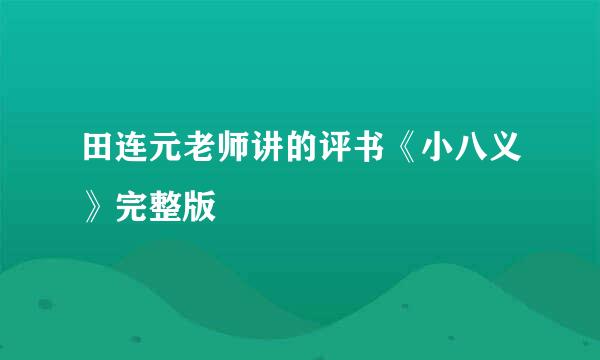 田连元老师讲的评书《小八义》完整版